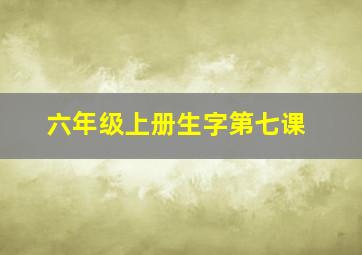 六年级上册生字第七课